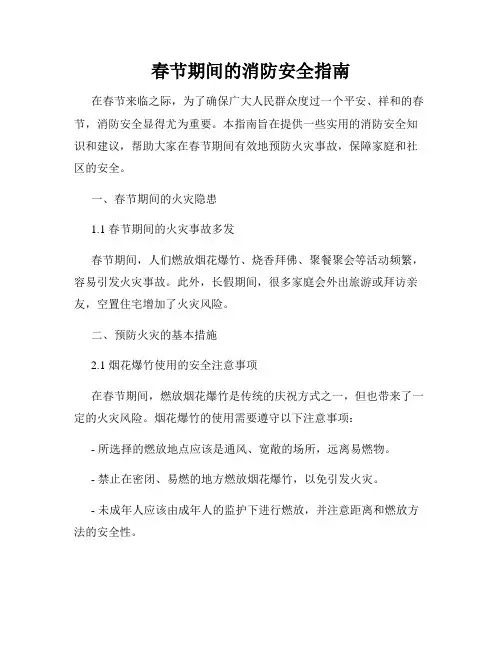 春节期间的消防安全指南

在春节来临之际，为了确保广大人民群众度过一个平安、祥和的春节，消防安全显得尤为重要。本指南旨在提供一些实用的消防安全知识和建议，帮助大家在春节期间有效地预防火灾事故，保障家庭和社区的安全。

一、春节期间的火灾隐患

1.1 春节期间的火灾事故多发

春节期间，人们燃放烟花爆竹、烧香拜佛、聚餐聚会等活动频繁，容易引发火灾事故。此外，长假期间，很多家庭会外出旅游或拜访亲友，空置住宅增加了火灾风险。

二、预防火灾的基本措施

2.1 烟花爆竹使用的安全注意事项

在春节期间，燃放烟花爆竹是传统的庆祝方式之一，但也带来了一定的火灾风险。烟花爆竹的使用需要遵守以下注意事项：

- 所选择的燃放地点应该是通风、宽敞的场所，远离易燃物。

- 禁止在密闭、易燃的地方燃放烟花爆竹，以免引发火灾。

- 未成年人应该由成年人的监护下进行燃放，并注意距离和燃放方法的安全性。